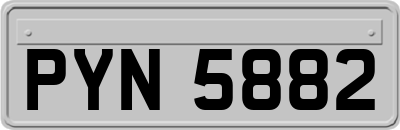 PYN 5882